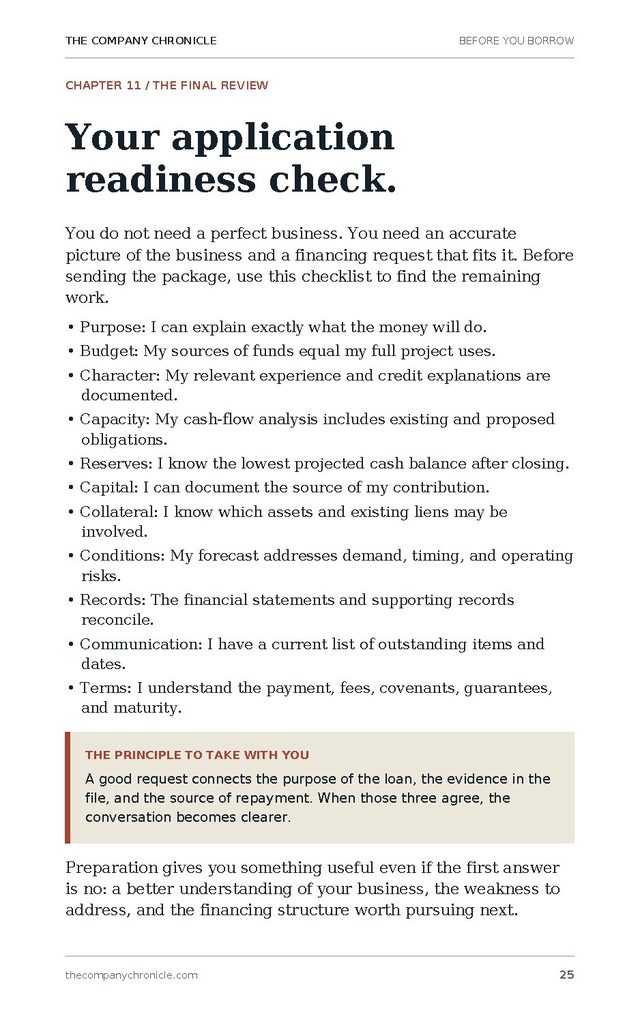 THE COMPANY CHRONICLE
BEFORE YOU BORROW

CHAPTER 11 / THE FINAL REVIEW

Your application readiness check.

You do not need a perfect business. You need an accurate picture of the business and a financing request that fits it. Before sending the package, use this checklist to find the remaining work.

• Purpose: I can explain exactly what the money will do.
• Budget: My sources of funds equal my full project uses.
• Character: My relevant experience and credit explanations are documented.
• Capacity: My cash-flow analysis includes existing and proposed obligations.
• Reserves: I know the lowest projected cash balance after closing.
• Capital: I can document the source of my contribution.
• Collateral: I know which assets and existing liens may be involved.
• Conditions: My forecast addresses demand, timing, and operating risks.
• Records: The financial statements and supporting records reconcile.
• Communication: I have a current list of outstanding items and dates.
• Terms: I understand the payment, fees, covenants, guarantees, and maturity.

THE PRINCIPLE TO TAKE WITH YOU

A good request connects the purpose of the loan, the evidence in the file, and the source of repayment. When those three agree, the conversation becomes clearer.

Preparation gives you something useful even if the first answer is no: a better understanding of your business, the weakness to address, and the financing structure worth pursuing next.

thecompanychronicle.com
25